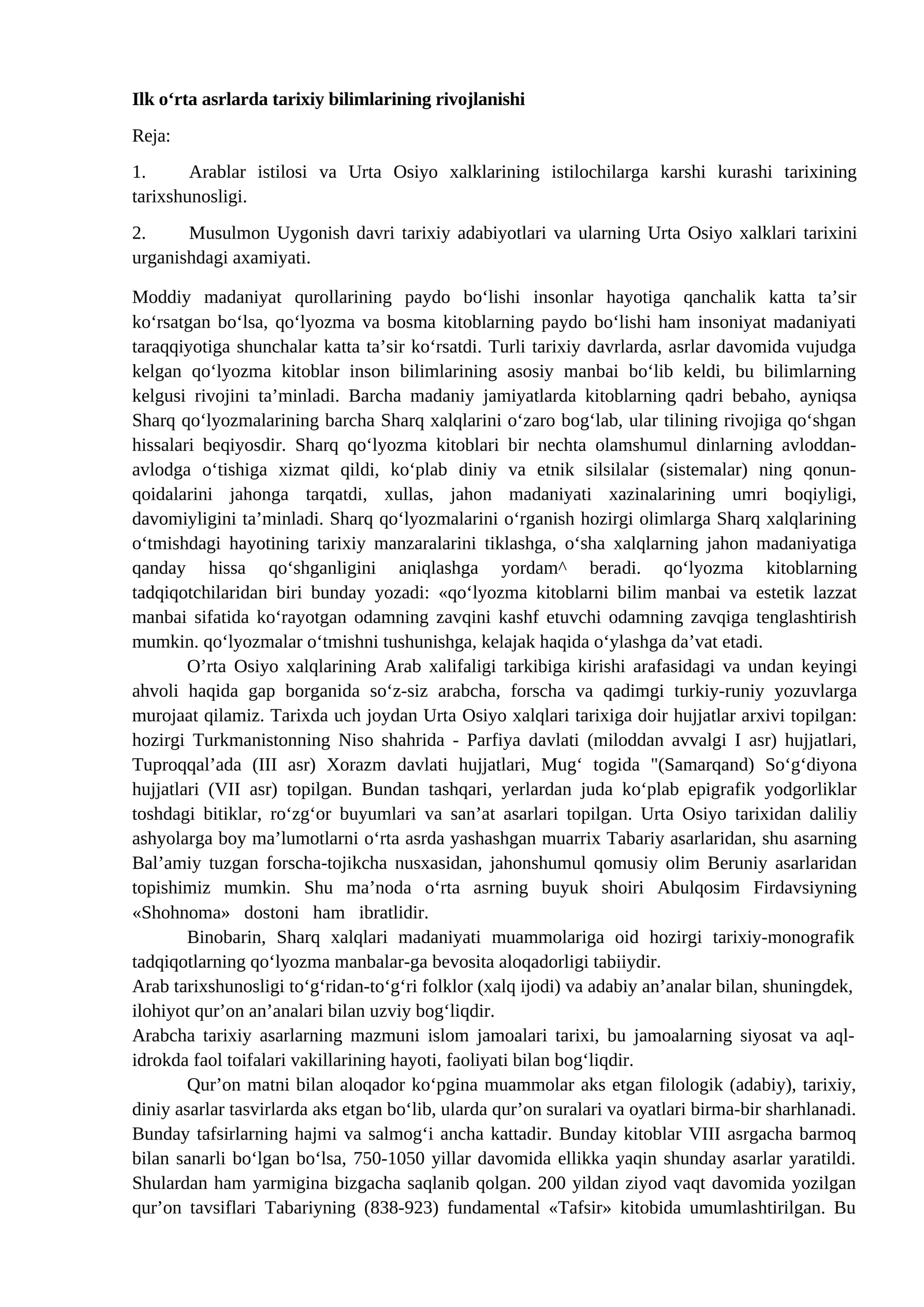 Ilk o'rta asrlarda tarixiy bilimlarining rivojlanishi

Reja:

1. Arablar istilosi va Urta Osiyo xalklarining istilochilarga karshi kurashi tarixining tarixshunosligi.

2. Musulmon Uygonish davri tarixiy adabiyotlari va ularning Urta Osiyo xalklari tarixini urganishdagi axamiyati.

Moddiy madaniyat qurollarining paydo bo'lishi insonlar hayotiga qanchalik katta ta'sir ko'rsatgan bo'lsa, qo'lyozma va bosma kitoblarning paydo bo'lishi ham insoniyat madaniyati taraqqiyotiga shunchalar katta ta'sir ko'rsatdi. Turli tarixiy davrlarda, asrlar davomida vujudga kelgan qo'lyozma kitoblar inson bilimlarining asosiy manbai bo'lib keldi, bu bilimlarning kelgusi rivojini ta'minladi. Barcha madaniy jamiyatlarda kitoblarning qadri bebaho, ayniqsa Sharq qo'lyozmalarining barcha Sharq xalqlarini o'zaro bog'lab, ular tilining rivojiga qo'shgan hissalari beqiyosdir. Sharq qo'lyozma kitoblari bir nechta olamshumul dinlarning avloddan-avlodga o'tishiga xizmat qildi, ko'plab diniy va etnik silsilalar (sistemalar) ning qonun-qoidalarini jahonga tarqatdi, xullas, jahon madaniyati xazinalarining umri boqiyligi, davomiyligini ta'minladi. Sharq qo'lyozmalarini o'rganish hozirgi olimlarga Sharq xalqlarining o'tmishdagi hayotining tarixiy manzaralarini tiklashga, o'sha xalqlarning jahon madaniyatiga qanday hissa qo'shganligini aniqlashga yordam^ beradi. qo'lyozma kitoblarning tadqiqotchilaridan biri bunday yozadi: «qo'lyozma kitoblarni bilim manbai va estetik lazzat manbai sifatida ko'rayotgan odamning zavqini kashf etuvchi odamning zavqiga tenglashtirish mumkin. qo'lyozmalar o'tmishni tushunishga, kelajak haqida o'ylashga da'vat etadi.

O'rta Osiyo xalqlarining Arab xalifaligi tarkibiga kirishi arafasidagi va undan keyingi ahvoli haqida gap borganida so'z-siz arabcha, forscha va qadimgi turkiy-runiy yozuvlarga murojaat qilamiz. Tarixda uch joydan Urta Osiyo xalqlari tarixiga doir hujjatlar arxivi topilgan: hozirgi Turkmanistonning Niso shahrida - Parfiya davlati (miloddan avvalgi I asr) hujjatlari, Tuproqqal'ada (III asr) Xorazm davlati hujjatlari, Mug' togida "(Samarqand) So'g'diyona hujjatlari (VII asr) topilgan. Bundan tashqari, yerlardan juda ko'plab epigrafik yodgorliklar toshdagi bitiklar, ro'zg'or buyumlari va san'at asarlari topilgan. Urta Osiyo tarixidan daliliy ashyolarga boy ma'lumotlarni o'rta asrda yashashgan muarrix Tabariy asarlaridan, shu asarning Bal'amiy tuzgan forscha-tojikcha nusxasidan, jahonshumul qomusiy olim Beruniy asarlaridan topishimiz mumkin. Shu ma'noda o'rta asrning buyuk shoiri Abulqosim Firdavsiyning «Shohnoma» dostoni ham ibratlidir.

Binobarin, Sharq xalqlari madaniyati muammolariga oid hozirgi tarixiy-monografik tadqiqotlarning qo'lyozma manbalar-ga bevosita aloqadorligi tabiiydir.

Arab tarixshunosligi to'g'ridan-to'g'ri folklor (xalq ijodi) va adabiy an'analar bilan, shuningdek, ilohiyot qur'on an'analari bilan uzviy bog'liqdir.

Arabcha tarixiy asarlarning mazmuni islom jamoalari tarixi, bu jamoalarning siyosat va aql-idrokda faol toifalari vakillarining hayoti, faoliyati bilan bog'liqdir.

Qur'on matni bilan aloqador ko'pgina muammolar aks etgan filologik (adabiy), tarixiy, diniy asarlar tasvirlarda aks etgan bo'lib, ularda qur'on suralari va oyatlari birma-bir sharhlanadi. Bunday tafsirlarning hajmi va salmog'i ancha kattadir. Bunday kitoblar VIII asrgacha barmoq bilan sanarli bo'lgan bo'lsa, 750-1050 yillar davomida ellikka yaqin shunday asarlar yaratildi. Shulardan ham yarmigina bizgacha saqlanib qolgan. 200 yildan ziyod vaqt davomida yozilgan qur'on tavsiflari Tabariyning (838-923) fundamental «Tafsir» kitobida umumlashtirilgan. Bu